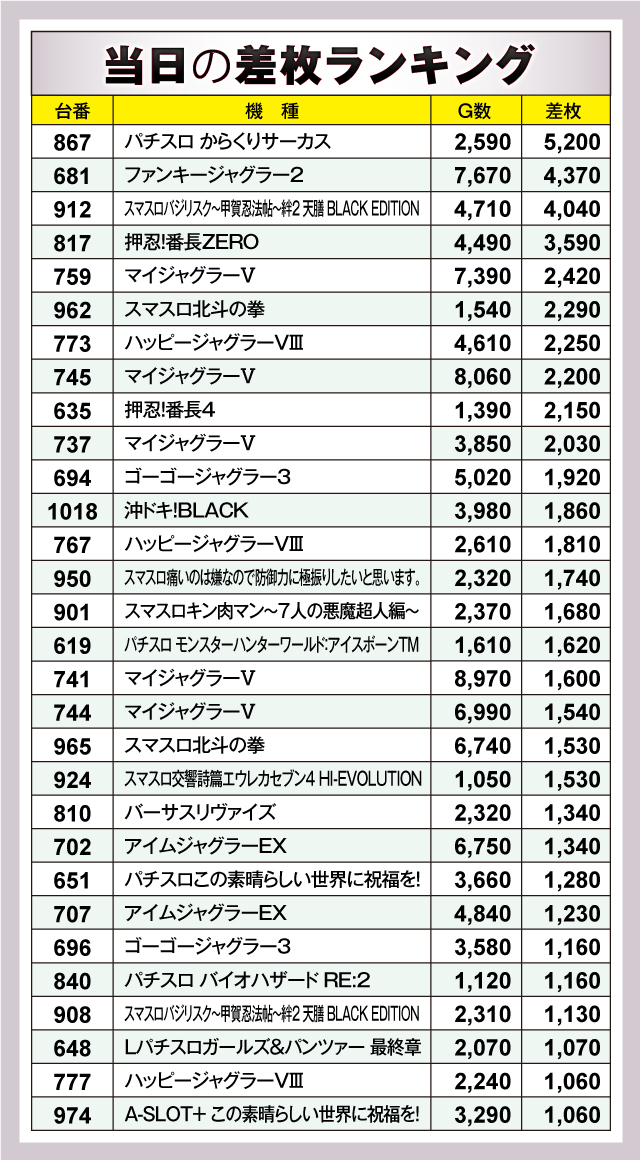 当日の差枚ランキング

| 台番 | 機 種 | G数 | 差枚 |
|---|---|---|---|
| 867 | パチスロ からくりサーカス | 2,590 | 5,200 |
| 681 | ファンキージャグラー2 | 7,670 | 4,370 |
| 912 | スマスロバジリスク~甲賀忍法帖~絆2 天膳 BLACK EDITION | 4,710 | 4,040 |
| 817 | 押忍!番長ZERO | 4,490 | 3,590 |
| 759 | マイジャグラーV | 7,390 | 2,420 |
| 962 | スマスロ北斗の拳 | 1,540 | 2,290 |
| 773 | ハッピージャグラーVIII | 4,610 | 2,250 |
| 745 | マイジャグラーV | 8,060 | 2,200 |
| 635 | 押忍!番長4 | 1,390 | 2,150 |
| 737 | マイジャグラーV | 3,850 | 2,030 |
| 694 | ゴーゴージャグラー3 | 5,020 | 1,920 |
| 1018 | 沖ドキ!BLACK | 3,980 | 1,860 |
| 767 | ハッピージャグラーVIII | 2,610 | 1,810 |
| 950 | スマスロ痛いのは嫌なので防御力に極振りしたいと思います。 | 2,320 | 1,740 |
| 901 | スマスロキン肉マン~7人の悪魔超人編~ | 2,370 | 1,680 |
| 619 | パチスロ モンスターハンターワールド:アイスボーンTM | 1,610 | 1,620 |
| 741 | マイジャグラーV | 8,970 | 1,600 |
| 744 | マイジャグラーV | 6,990 | 1,540 |
| 965 | スマスロ北斗の拳 | 6,740 | 1,530 |
| 924 | スマスロ交響詩篇エウレカセブン4 HI-EVOLUTION | 1,050 | 1,530 |
| 810 | バーサスリヴァイズ | 2,320 | 1,340 |
| 702 | アイムジャグラーEX | 6,750 | 1,340 |
| 651 | パチスロこの素晴らしい世界に祝福を! | 3,660 | 1,280 |
| 707 | アイムジャグラーEX | 4,840 | 1,230 |
| 696 | ゴーゴージャグラー3 | 3,580 | 1,160 |
| 840 | パチスロ バイオハザード RE:2 | 1,120 | 1,160 |
| 908 | スマスロバジリスク~甲賀忍法帖~絆2 天膳 BLACK EDITION | 2,310 | 1,130 |
| 648 | Lパチスロガールズ&パンツァー 最終章 | 2,070 | 1,070 |
| 777 | ハッピージャグラーVIII | 2,240 | 1,060 |
| 974 | A-SLOT+ この素晴らしい世界に祝福を! | 3,290 | 1,060 |